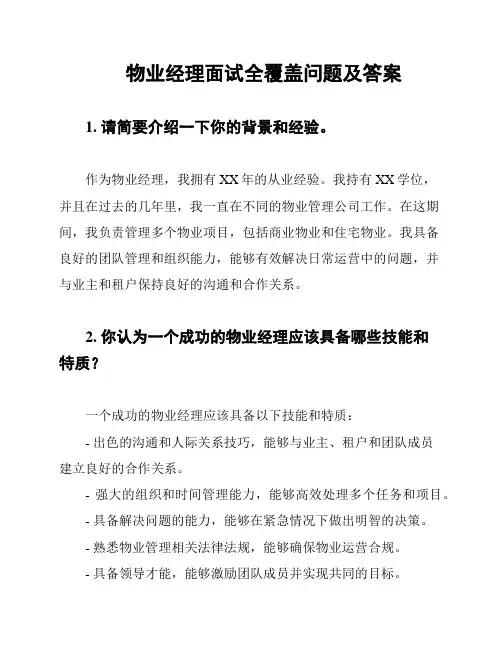 物业经理面试全覆盖问题及答案

1. 请简要介绍一下你的背景和经验。

作为物业经理，我拥有 XX 年的从业经验。我持有 XX 学位，并且在过去的几年里，我一直在不同的物业管理公司工作。在这期间，我负责管理多个物业项目，包括商业物业和住宅物业。我具备良好的团队管理和组织能力，能够有效解决日常运营中的问题，并与业主和租户保持良好的沟通和合作关系。

2. 你认为一个成功的物业经理应该具备哪些技能和特质？

一个成功的物业经理应该具备以下技能和特质：

- 出色的沟通和人际关系技巧，能够与业主、租户和团队成员建立良好的合作关系。

- 强大的组织和时间管理能力，能够高效处理多个任务和项目。

- 具备解决问题的能力，能够在紧急情况下做出明智的决策。

- 熟悉物业管理相关法律法规，能够确保物业运营合规。

- 具备领导才能，能够激励团队成员并实现共同的目标。